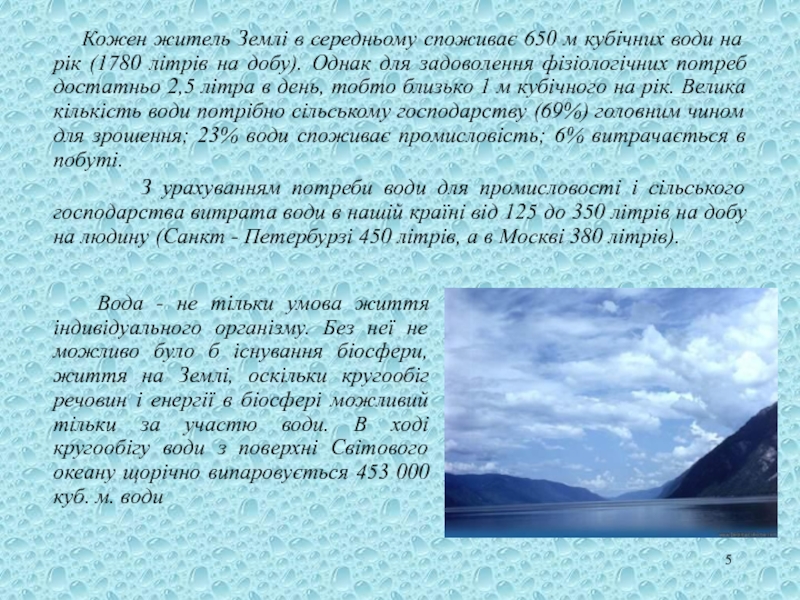 Кожен житель Землі в середньому споживає 650 м кубічних води на рік (1780 літрів на добу). Однак для задоволення фізіологічних потреб достатньо 2,5 літра в день, тобто близько 1 м кубічного на рік. Велика кількість води потрібно сільському господарству (69%) головним чином для зрошення; 23% води споживає промисловість; 6% витрачається в побуті.

З урахуванням потреби води для промисловості і сільського господарства витрата води в нашій країні від 125 до 350 літрів на добу на людину (Санкт - Петербурзі 450 літрів, а в Москві 380 літрів).

Вода - не тільки умова життя індивідуального організму. Без неї не можливо було б існування біосфери, життя на Землі, оскільки кругообіг речовин і енергії в біосфері можливий тільки за участю води. В ході кругообігу води з поверхні Світового океану щорічно випаровується 453 000 куб. м. води

5